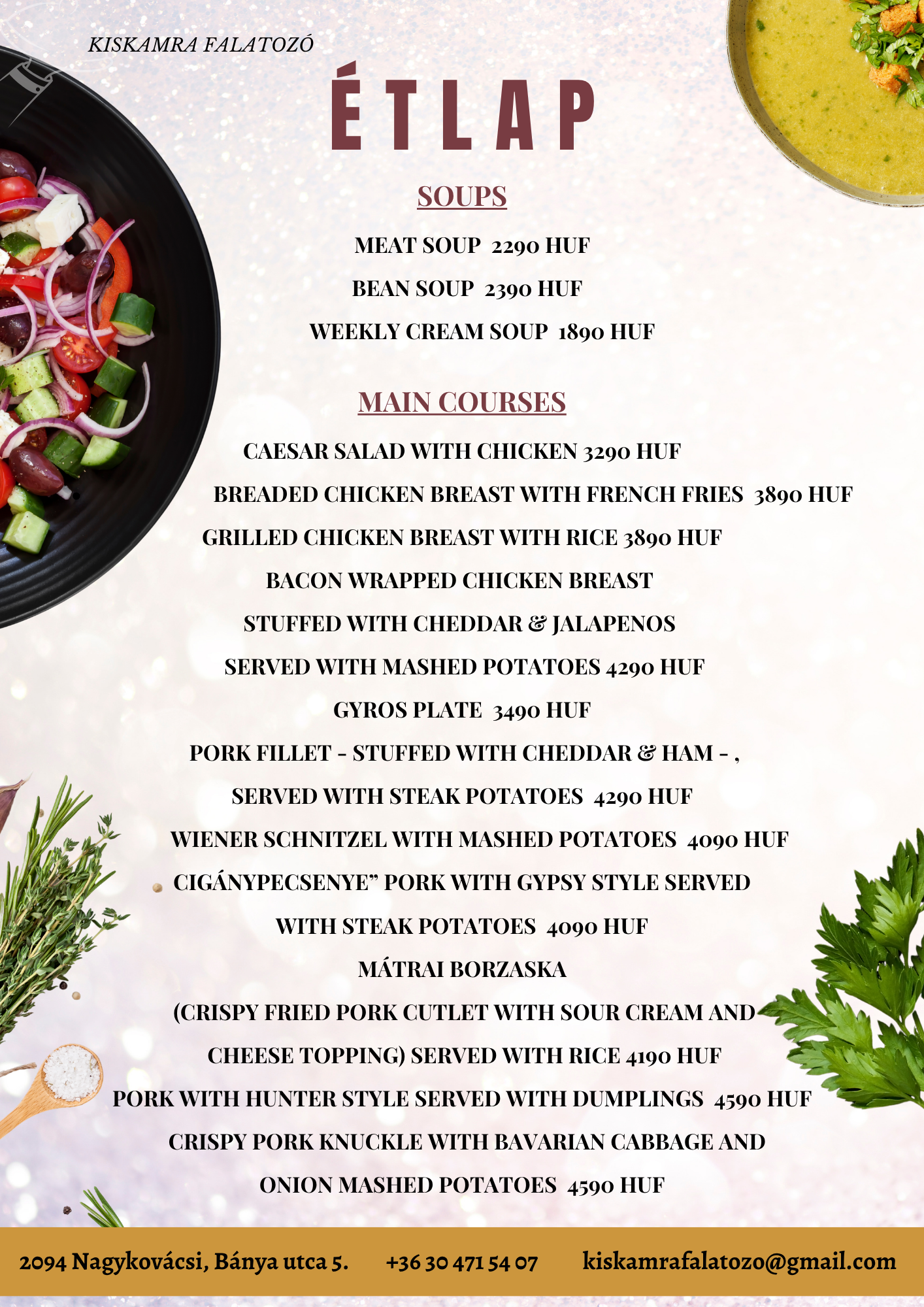 KISKAMRA FALATOZÓ

ÉTLAP

SOUPS

MEAT SOUP 2290 HUF

BEAN SOUP 2390 HUF

WEEKLY CREAM SOUP 1890 HUF

MAIN COURSES

CAESAR SALAD WITH CHICKEN 3290 HUF

BREADED CHICKEN BREAST WITH FRENCH FRIES 3890 HUF

GRILLED CHICKEN BREAST WITH RICE 3890 HUF

BACON WRAPPED CHICKEN BREAST

STUFFED WITH CHEDDAR & JALAPENOS

SERVED WITH MASHED POTATOES 4290 HUF

GYROS PLATE 3490 HUF

PORK FILLET - STUFFED WITH CHEDDAR & HAM - ,

SERVED WITH STEAK POTATOES 4290 HUF

WIENER SCHNITZEL WITH MASHED POTATOES 4090 HUF

CIGÁNYPECSENYE" PORK WITH GYPSY STYLE SERVED

WITH STEAK POTATOES 4090 HUF

MÁTRAI BORZASKA

(CRISPY FRIED PORK CUTLET WITH SOUR CREAM AND

CHEESE TOPPING) SERVED WITH RICE 4190 HUF

PORK WITH HUNTER STYLE SERVED WITH DUMPLINGS 4590 HUF

CRISPY PORK KNUCKLE WITH BAVARIAN CABBAGE AND

ONION MASHED POTATOES 4590 HUF

2094 Nagykovácsi, Bánya utca 5. +36 30 471 54 07 kiskamrafalatozo@gmail.com